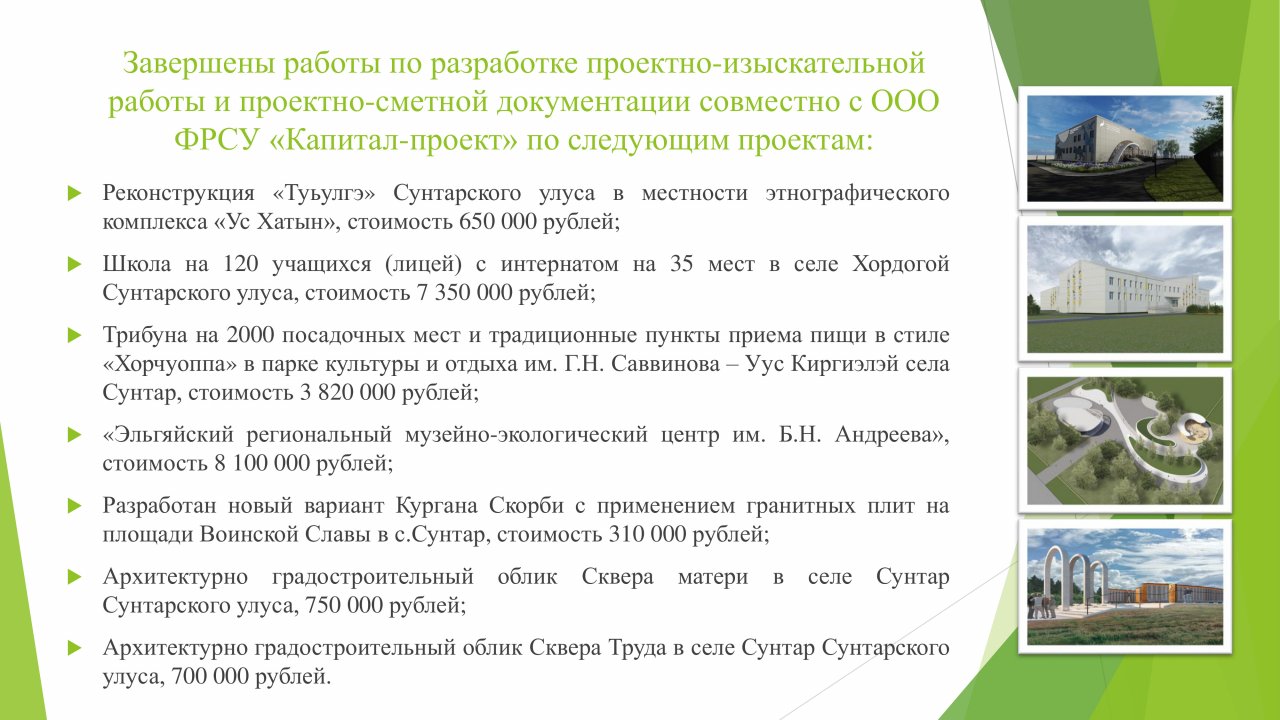 Завершены работы по разработке проектно-изыскательной работы и проектно-сметной документации совместно с ООО ФРСУ «Капитал-проект» по следующим проектам:

Реконструкция «Туьулгэ» Сунтарского улуса в местности этнографического комплекса «Ус Хатын», стоимость 650 000 рублей;

Школа на 120 учащихся (лицей) с интернатом на 35 мест в селе Хордогой Сунтарского улуса, стоимость 7 350 000 рублей;

Трибуна на 2000 посадочных мест и традиционные пункты приема пищи в стиле «Хорчуоппа» в парке культуры и отдыха им. Г.Н. Саввинова – Уус Киргиэлэй села Сунтар, стоимость 3 820 000 рублей;

«Эльгяйский региональный музейно-экологический центр им. Б.Н. Андреева», стоимость 8 100 000 рублей;

Разработан новый вариант Кургана Скорби с применением гранитных плит на площади Воинской Славы в с.Сунтар, стоимость 310 000 рублей;

Архитектурно градостроительный облик Сквера матери в селе Сунтар Сунтарского улуса, 750 000 рублей;

Архитектурно градостроительный облик Сквера Труда в селе Сунтар Сунтарского улуса, 700 000 рублей.